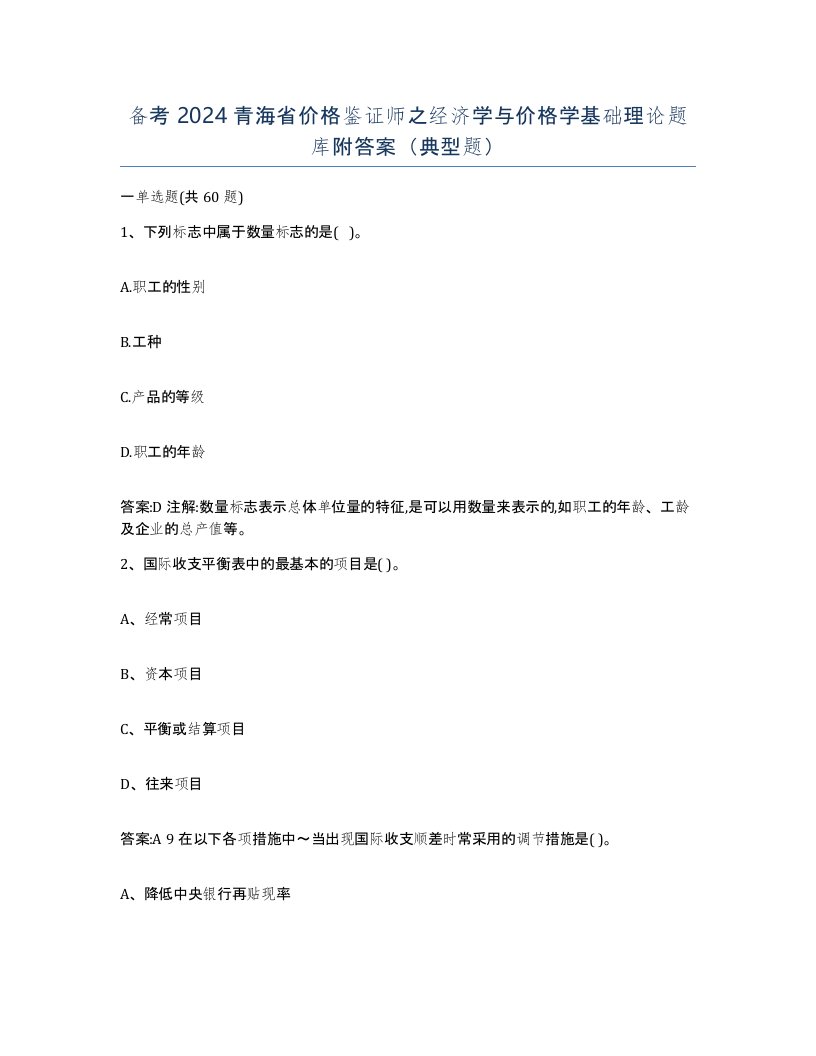 备考 2024 青海省价格鉴证师之经济学与价格学基础理论题库附答案（典型题）

一单选题(共 60 题)

1、下列标志中属于数量标志的是( )。

A.职工的性别

B.工种

C.产品的等级

D.职工的年龄

答案:D 注解:数量标志表示总体单位量的特征,是可以用数量来表示的,如职工的年龄、工龄及企业的总产值等。

2、国际收支平衡表中的最基本的项目是( )。

A、经常项目

B、资本项目

C、平衡或结算项目

D、往来项目

答案:A 9 在以下各项措施中～当出现国际收支顺差时常采用的调节措施是( )。

A、降低中央银行再贴现率